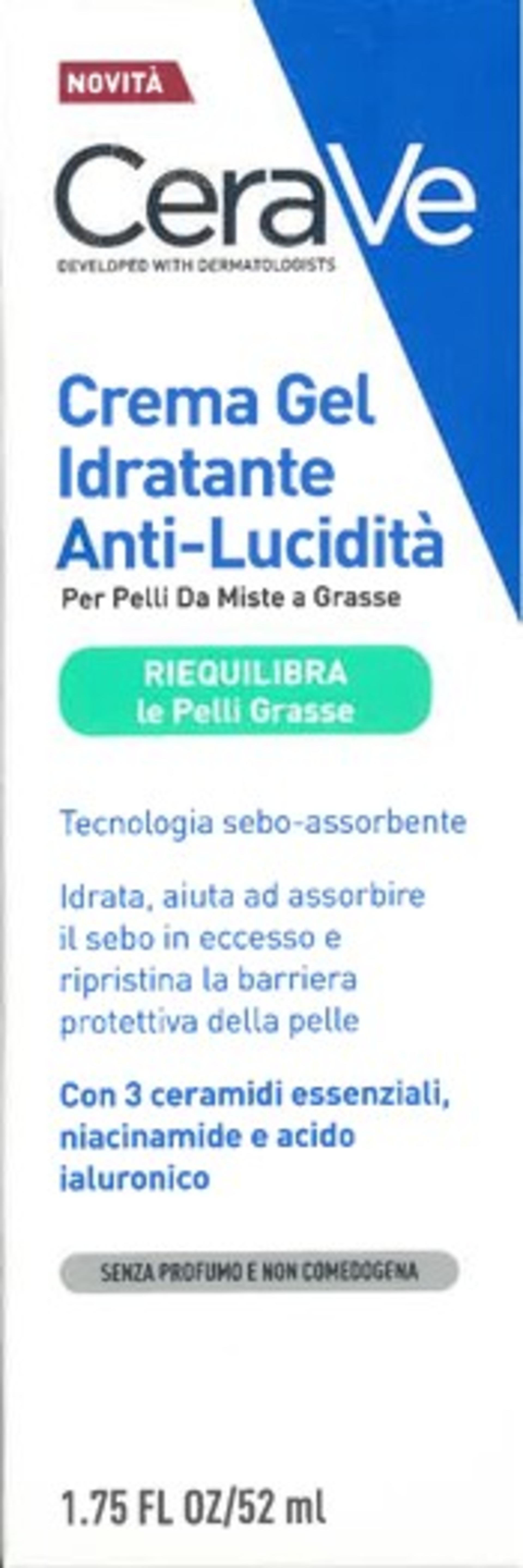 NOVITÀ

CeraVe

DEVELOPED WITH DERMATOLOGISTS

Crema Gel Idratante Anti-Lucidità

Per Pelli Da Miste a Grasse

RIEQUILIBRA le Pelli Grasse

Tecnologia sebo-assorbente

Idrata, aiuta ad assorbire il sebo in eccesso e ripristina la barriera protettiva della pelle

Con 3 ceramidi essenziali, niacinamide e acido ialuronico

SENZA PROFUMO E NON COMEDOGENA

1.75 FL OZ/52 ml